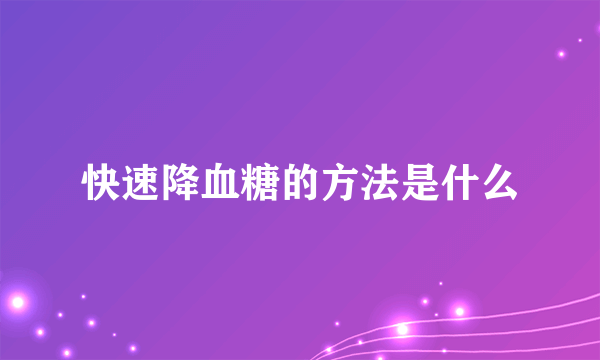 快速降血糖的方法是什么